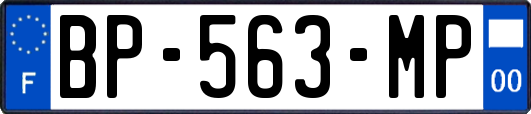 F

BP-563-MP

00